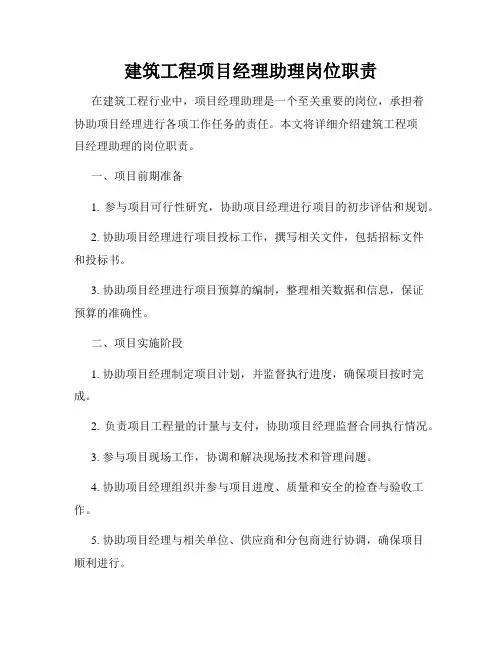 建筑工程项目经理助理岗位职责

在建筑工程行业中，项目经理助理是一个至关重要的岗位，承担着协助项目经理进行各项工作任务的责任。本文将详细介绍建筑工程项目经理助理的岗位职责。

一、项目前期准备

1. 参与项目可行性研究，协助项目经理进行项目的初步评估和规划。

2. 协助项目经理进行项目投标工作，撰写相关文件，包括招标文件和投标书。

3. 协助项目经理进行项目预算的编制，整理相关数据和信息，保证预算的准确性。

二、项目实施阶段

1. 协助项目经理制定项目计划，并监督执行进度，确保项目按时完成。

2. 负责项目工程量的计量与支付，协助项目经理监督合同执行情况。

3. 参与项目现场工作，协调和解决现场技术和管理问题。

4. 协助项目经理组织并参与项目进度、质量和安全的检查与验收工作。

5. 协助项目经理与相关单位、供应商和分包商进行协调，确保项目顺利进行。